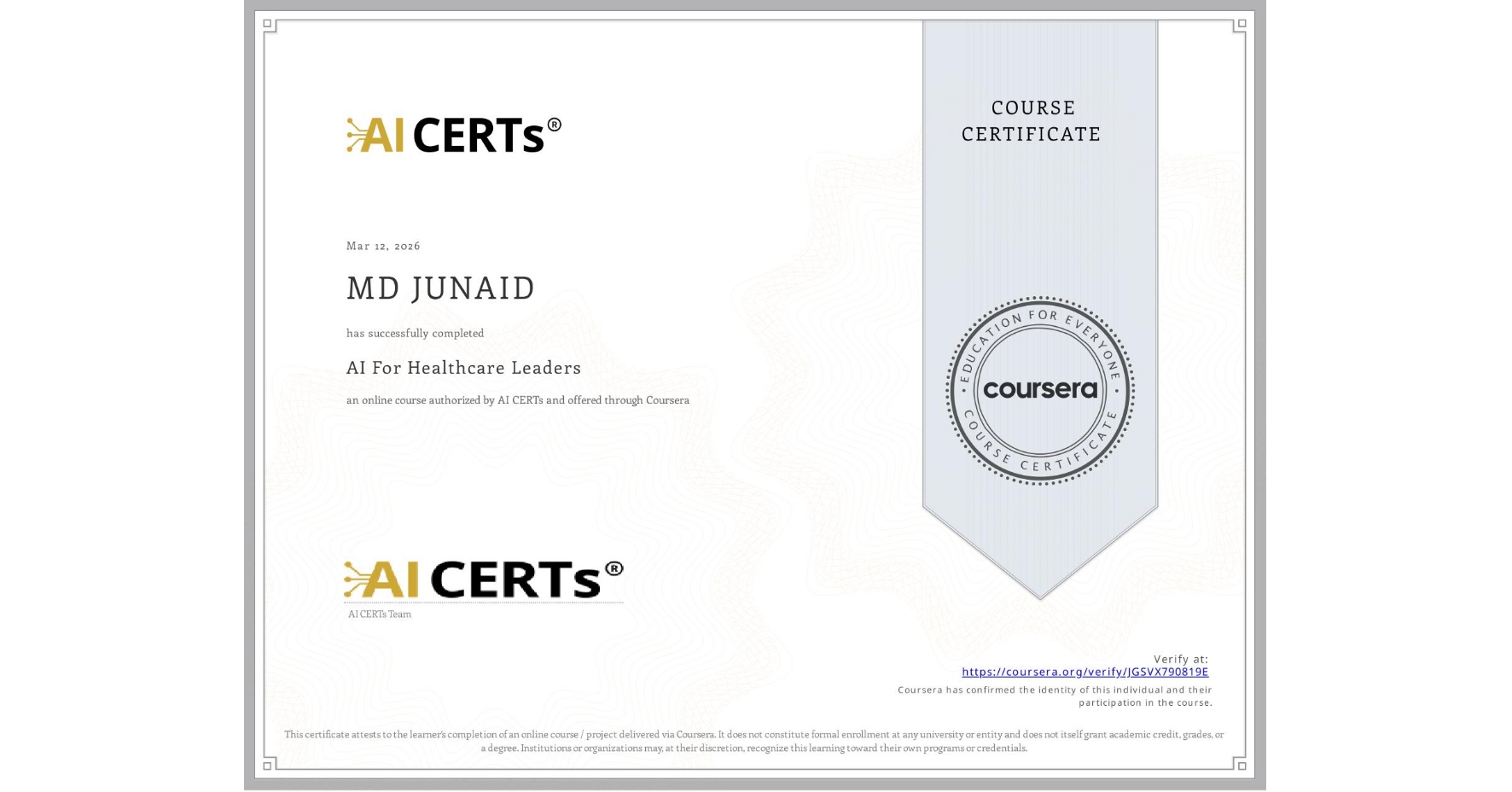 AI CERTs®

COURSE CERTIFICATE

Mar 12, 2026

MD JUNAID

has successfully completed

AI For Healthcare Leaders

an online course authorized by AI CERTs and offered through Coursera

EDUCATION FOR EVERYONE
coursera
COURSE CERTIFICATE

AI CERTs®

AI CERTs Team

Verify at:
https://coursera.org/verify/JGSVX790819E
Coursera has confirmed the identity of this individual and their participation in the course.

This certificate attests to the learner's completion of an online course / project delivered via Coursera. It does not constitute formal enrollment at any university or entity and does not itself grant academic credit, grades, or a degree. Institutions or organizations may, at their discretion, recognize this learning toward their own programs or credentials.